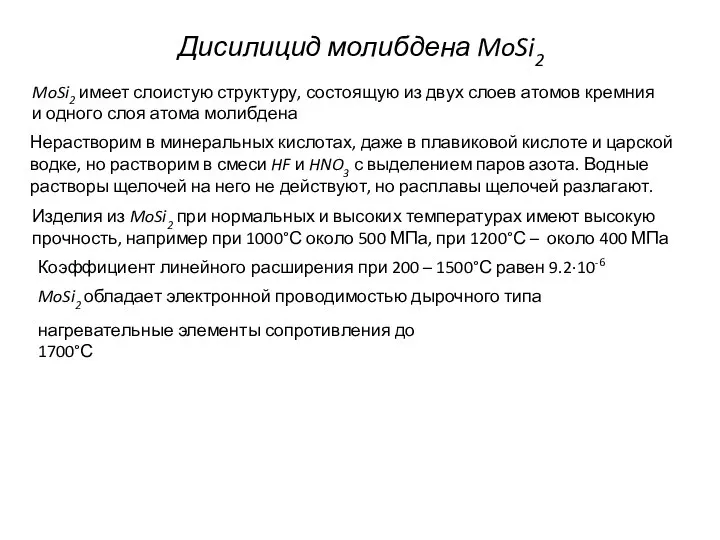 Дисилицид молибдена $MoSi_2$

$MoSi_2$ имеет слоистую структуру, состоящую из двух слоев атомов кремния и одного слоя атома молибдена

Нерастворим в минеральных кислотах, даже в плавиковой кислоте и царской водке, но растворим в смеси $HF$ и $HNO_3$ с выделением паров азота. Водные растворы щелочей на него не действуют, но расплавы щелочей разлагают.

Изделия из $MoSi_2$ при нормальных и высоких температурах имеют высокую прочность, например при 1000°С около 500 МПа, при 1200°С – около 400 МПа

Коэффициент линейного расширения при 200 – 1500°С равен $9.2 \cdot 10^{-6}$

$MoSi_2$ обладает электронной проводимостью дырочного типа

нагревательные элементы сопротивления до 1700°С